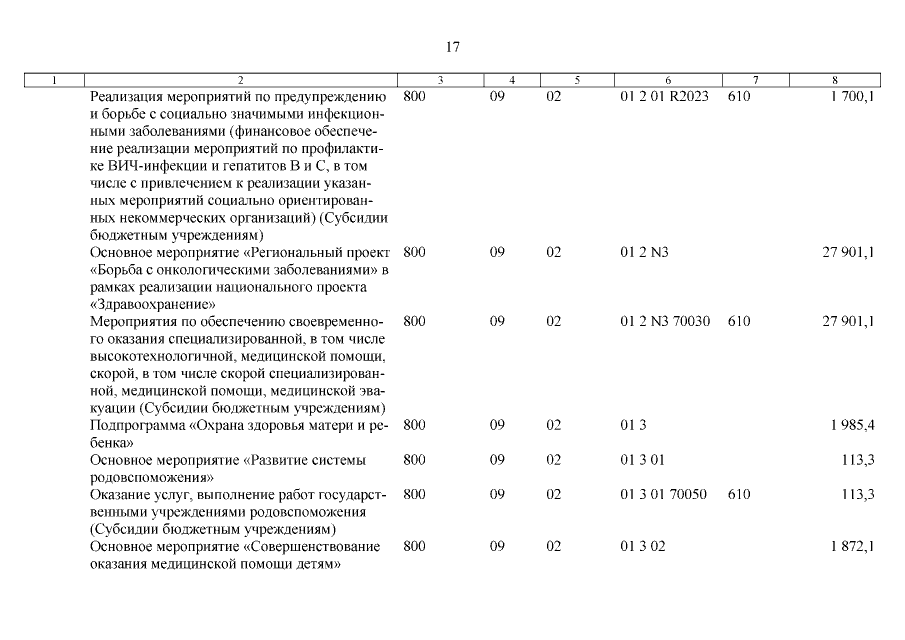 17

| 1 | 2 | 3 | 4 | 5 | 6 | 7 | 8 |
|---|---|---|---|---|---|---|---|
| | Реализация мероприятий по предупреждению и борьбе с социально значимыми инфекционными заболеваниями (финансовое обеспечение реализации мероприятий по профилактике ВИЧ-инфекции и гепатитов В и С, в том числе с привлечением к реализации указанных мероприятий социально ориентированных некоммерческих организаций) (Субсидии бюджетным учреждениям) | 800 | 09 | 02 | 01 2 01 R2023 | 610 | 1 700,1 |
| | Основное мероприятие «Региональный проект «Борьба с онкологическими заболеваниями» в рамках реализации национального проекта «Здравоохранение» | 800 | 09 | 02 | 01 2 N3 | | 27 901,1 |
| | Мероприятия по обеспечению своевременного оказания специализированной, в том числе высокотехнологичной, медицинской помощи, скорой, в том числе скорой специализированной, медицинской помощи, медицинской эвакуации (Субсидии бюджетным учреждениям) | 800 | 09 | 02 | 01 2 N3 70030 | 610 | 27 901,1 |
| | Подпрограмма «Охрана здоровья матери и ребенка» | 800 | 09 | 02 | 01 3 | | 1 985,4 |
| | Основное мероприятие «Развитие системы родовспоможения» | 800 | 09 | 02 | 01 3 01 | | 113,3 |
| | Оказание услуг, выполнение работ государственными учреждениями родовспоможения (Субсидии бюджетным учреждениям) | 800 | 09 | 02 | 01 3 01 70050 | 610 | 113,3 |
| | Основное мероприятие «Совершенствование оказания медицинской помощи детям» | 800 | 09 | 02 | 01 3 02 | | 1 872,1 |